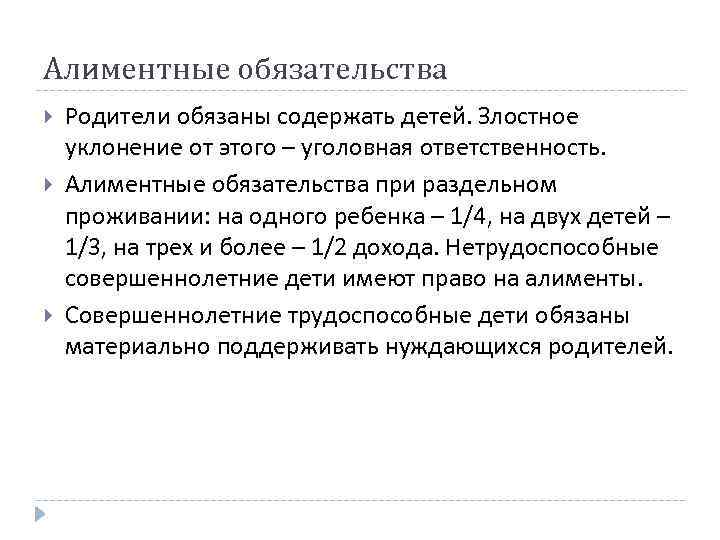 Алиментные обязательства

Родители обязаны содержать детей. Злостное уклонение от этого – уголовная ответственность.

Алиментные обязательства при раздельном проживании: на одного ребенка – 1/4, на двух детей – 1/3, на трех и более – 1/2 дохода. Нетрудоспособные совершеннолетние дети имеют право на алименты.

Совершеннолетние трудоспособные дети обязаны материально поддерживать нуждающихся родителей.